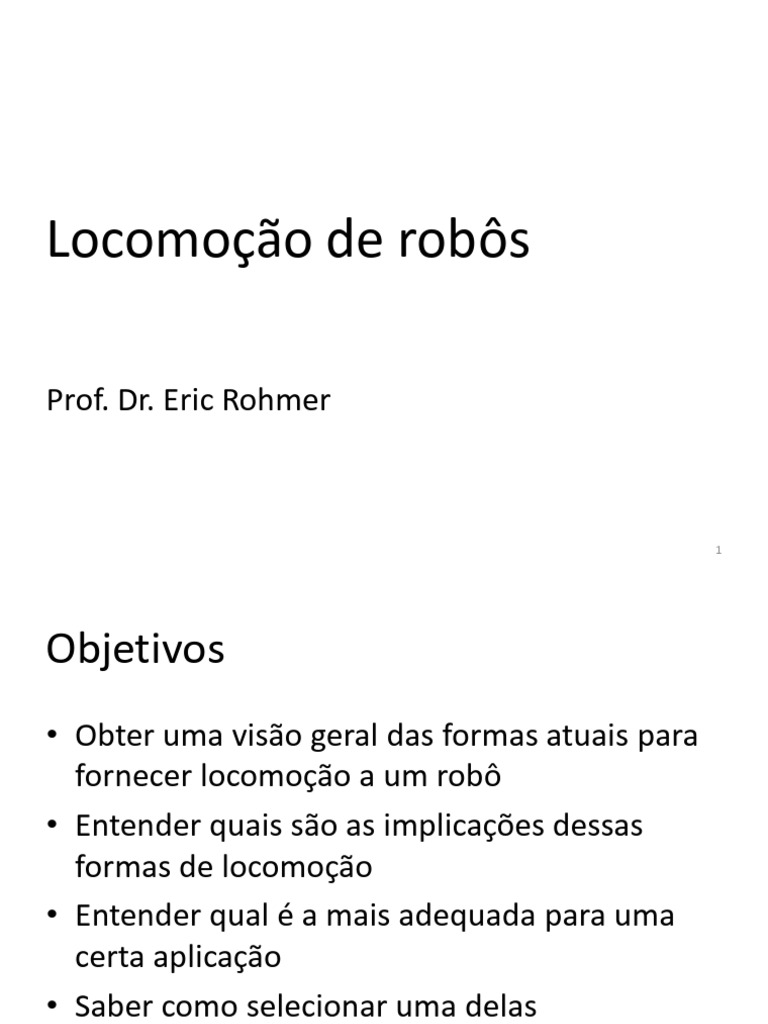 Locomoção de robôs

Prof. Dr. Eric Rohmer

1

Objetivos

• Obter uma visão geral das formas atuais para fornecer locomoção a um robô
• Entender quais são as implicações dessas formas de locomoção
• Entender qual é a mais adequada para uma certa aplicação
• Saber como selecionar uma delas